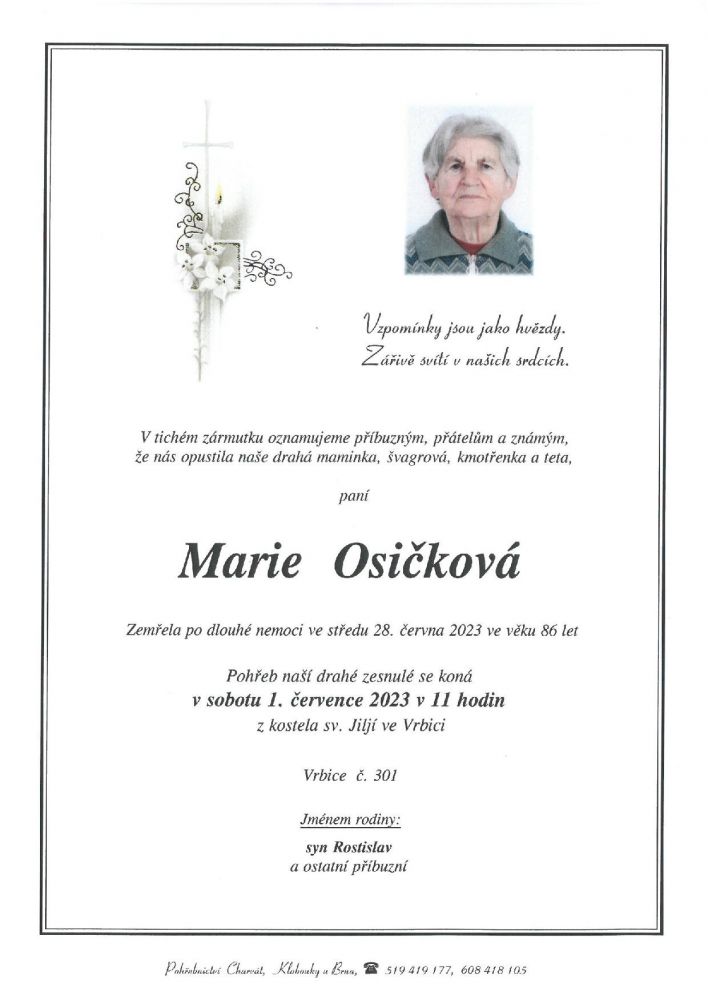 Vzpomínky jsou jako hvězdy.
Zářivě svítí v našich srdcích.

V tichém zármutku oznamujeme příbuzným, přátelům a známým, že nás opustila naše drahá maminka, švagrová, kmotřenka a teta,

paní

Marie Osičková

Zemřela po dlouhé nemoci ve středu 28. června 2023 ve věku 86 let

Pohřeb naší drahé zesnulé se koná
v sobotu 1. července 2023 v 11 hodin
z kostela sv. Jiljí ve Vrbici

Vrbice č. 301

Jménem rodiny:

syn Rostislav
a ostatní příbuzní

Pohřebnictví Charvát, Klobouky u Brna, 519 419 177, 608 418 105